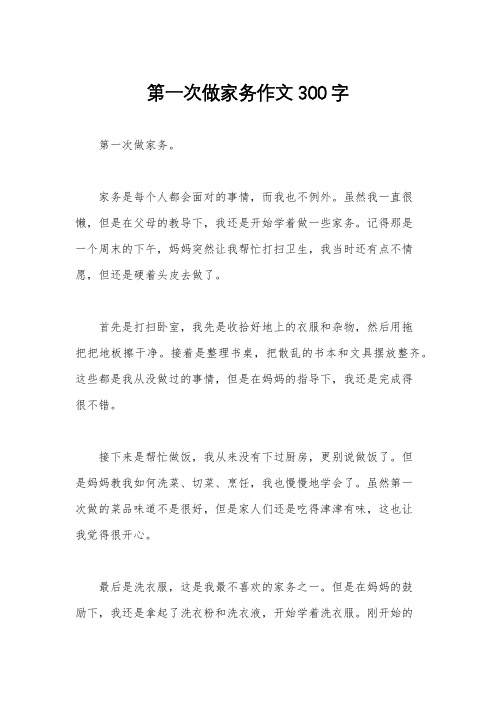 第一次做家务作文300字

第一次做家务。

家务是每个人都会面对的事情，而我也不例外。虽然我一直很懒，但是在父母的教导下，我还是开始学着做一些家务。记得那是一个周末的下午，妈妈突然让我帮忙打扫卫生，我当时还有点不情愿，但还是硬着头皮去做了。

首先是打扫卧室，我先是收拾好地上的衣服和杂物，然后用拖把把地板擦干净。接着是整理书桌，把散乱的书本和文具摆放整齐。这些都是我从没做过的事情，但是在妈妈的指导下，我还是完成得很不错。

接下来是帮忙做饭，我从来没有下过厨房，更别说做饭了。但是妈妈教我如何洗菜、切菜、烹饪，我也慢慢地学会了。虽然第一次做的菜品味道不是很好，但是家人们还是吃得津津有味，这也让我觉得很开心。

最后是洗衣服，这是我最不喜欢的家务之一。但是在妈妈的鼓励下，我还是拿起了洗衣粉和洗衣液，开始学着洗衣服。刚开始的